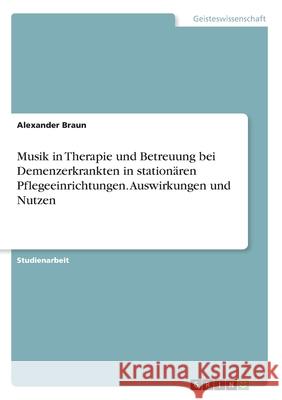 Geisteswissenschaft

Alexander Braun

Musik in Therapie und Betreuung bei Demenzerkrankten in stationären Pflegeeinrichtungen. Auswirkungen und Nutzen

Studienarbeit

Kraina Książek